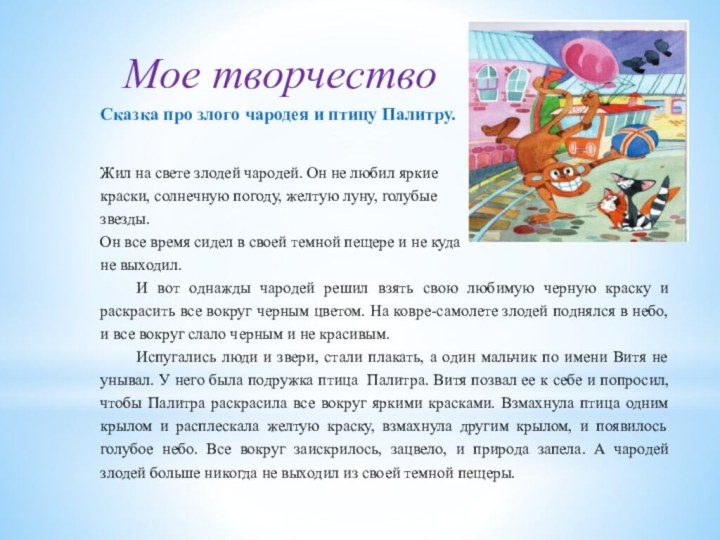 Мое творчество

Сказка про злого чародея и птицу Палитру.

Жил на свете злодей чародей. Он не любил яркие краски, солнечную погоду, желтую луну, голубые звезды.
Он все время сидел в своей темной пещере и не куда не выходил.

И вот однажды чародей решил взять свою любимую черную краску и раскрасить все вокруг черным цветом. На ковре-самолете злодей поднялся в небо, и все вокруг слало черным и не красивым.

Испугались люди и звери, стали плакать, а один мальчик по имени Витя не унывал. У него была подружка птица Палитра. Витя позвал ее к себе и попросил, чтобы Палитра раскрасила все вокруг яркими красками. Взмахнула птица одним крылом и расплескала желтую краску, взмахнула другим крылом, и появилось голубое небо. Все вокруг заискрилось, зацвело, и природа запела. А чародей злодей больше никогда не выходил из своей темной пещеры.